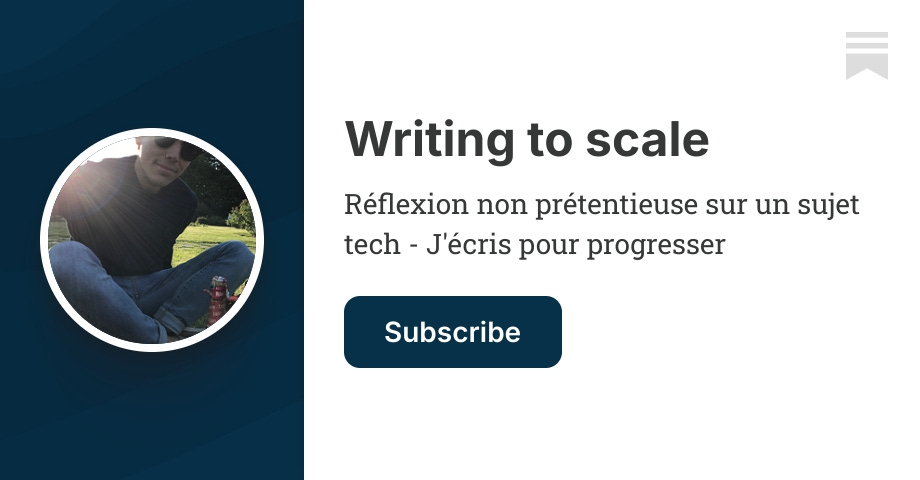 Writing to scale

Réflexion non prétentieuse sur un sujet tech - J'écris pour progresser

Subscribe